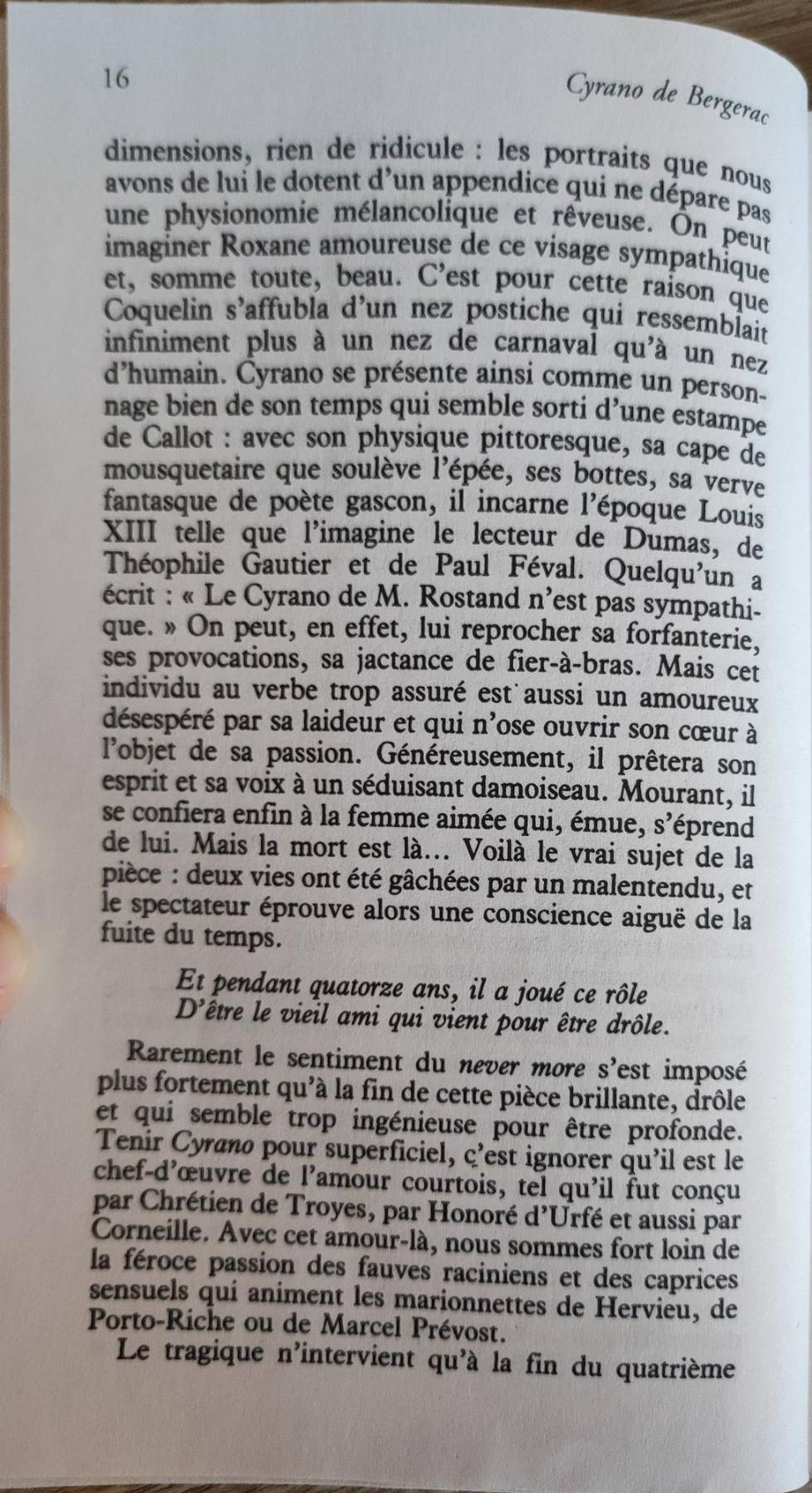 16 Cyrano de Bergerac

dimensions, rien de ridicule : les portraits que nous avons de lui le dotent d'un appendice qui ne dépare pas une physionomie mélancolique et rêveuse. On peut imaginer Roxane amoureuse de ce visage sympathique et, somme toute, beau. C'est pour cette raison que Coquelin s'affubla d'un nez postiche qui ressemblait infiniment plus à un nez de carnaval qu'à un nez d'humain. Cyrano se présente ainsi comme un personnage bien de son temps qui semble sorti d'une estampe de Callot : avec son physique pittoresque, sa cape de mousquetaire que soulève l'épée, ses bottes, sa verve fantasque de poète gascon, il incarne l'époque Louis XIII telle que l'imagine le lecteur de Dumas, de Théophile Gautier et de Paul Féval. Quelqu'un a écrit : « Le Cyrano de M. Rostand n'est pas sympathique. » On peut, en effet, lui reprocher sa forfanterie, ses provocations, sa jactance de fier-à-bras. Mais cet individu au verbe trop assuré est aussi un amoureux désespéré par sa laideur et qui n'ose ouvrir son cœur à l'objet de sa passion. Généreusement, il prêtera son esprit et sa voix à un séduisant damoiseau. Mourant, il se confiera enfin à la femme aimée qui, émue, s'éprend de lui. Mais la mort est là… Voilà le vrai sujet de la pièce : deux vies ont été gâchées par un malentendu, et le spectateur éprouve alors une conscience aiguë de la fuite du temps.

Et pendant quatorze ans, il a joué ce rôle
D'être le vieil ami qui vient pour être drôle.

Rarement le sentiment du never more s'est imposé plus fortement qu'à la fin de cette pièce brillante, drôle et qui semble trop ingénieuse pour être profonde. Tenir Cyrano pour superficiel, c'est ignorer qu'il est le chef-d'œuvre de l'amour courtois, tel qu'il fut conçu par Chrétien de Troyes, par Honoré d'Urfé et aussi par Corneille. Avec cet amour-là, nous sommes fort loin de la féroce passion des fauves raciniens et des caprices sensuels qui animent les marionnettes de Hervieu, de Porto-Riche ou de Marcel Prévost.

Le tragique n'intervient qu'à la fin du quatrième